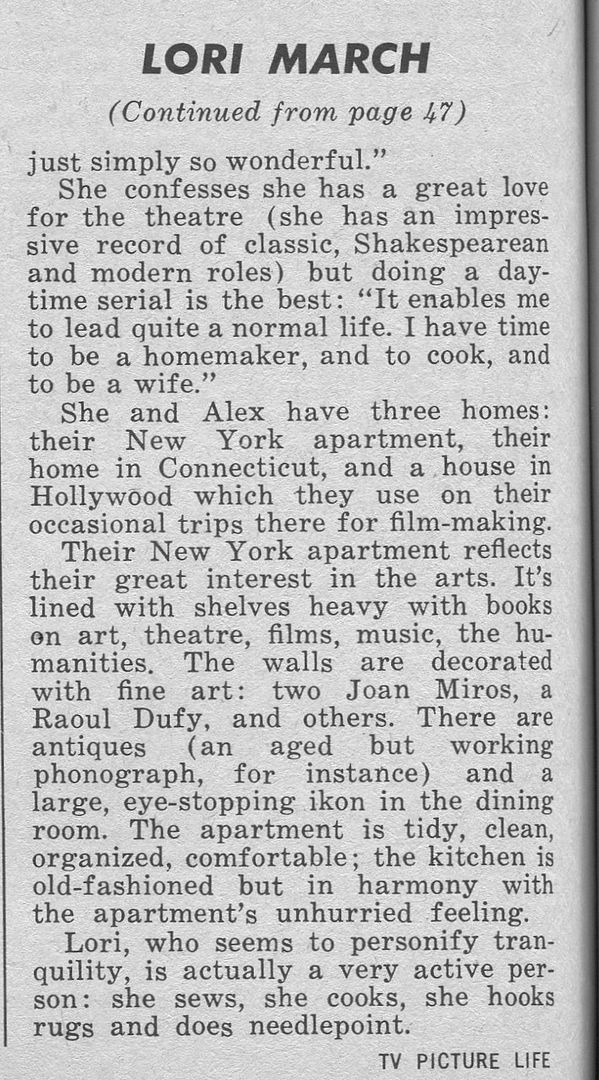 LORI MARCH

(Continued from page 47)

just simply so wonderful."

She confesses she has a great love for the theatre (she has an impressive record of classic, Shakespearean and modern roles) but doing a daytime serial is the best: "It enables me to lead quite a normal life. I have time to be a homemaker, and to cook, and to be a wife."

She and Alex have three homes: their New York apartment, their home in Connecticut, and a house in Hollywood which they use on their occasional trips there for film-making.

Their New York apartment reflects their great interest in the arts. It's lined with shelves heavy with books on art, theatre, films, music, the humanities. The walls are decorated with fine art: two Joan Miros, a Raoul Dufy, and others. There are antiques (an aged but working phonograph, for instance) and a large, eye-stopping ikon in the dining room. The apartment is tidy, clean, organized, comfortable; the kitchen is old-fashioned but in harmony with the apartment's unhurried feeling.

Lori, who seems to personify tranquility, is actually a very active person: she sews, she cooks, she hooks rugs and does needlepoint.

TV PICTURE LIFE